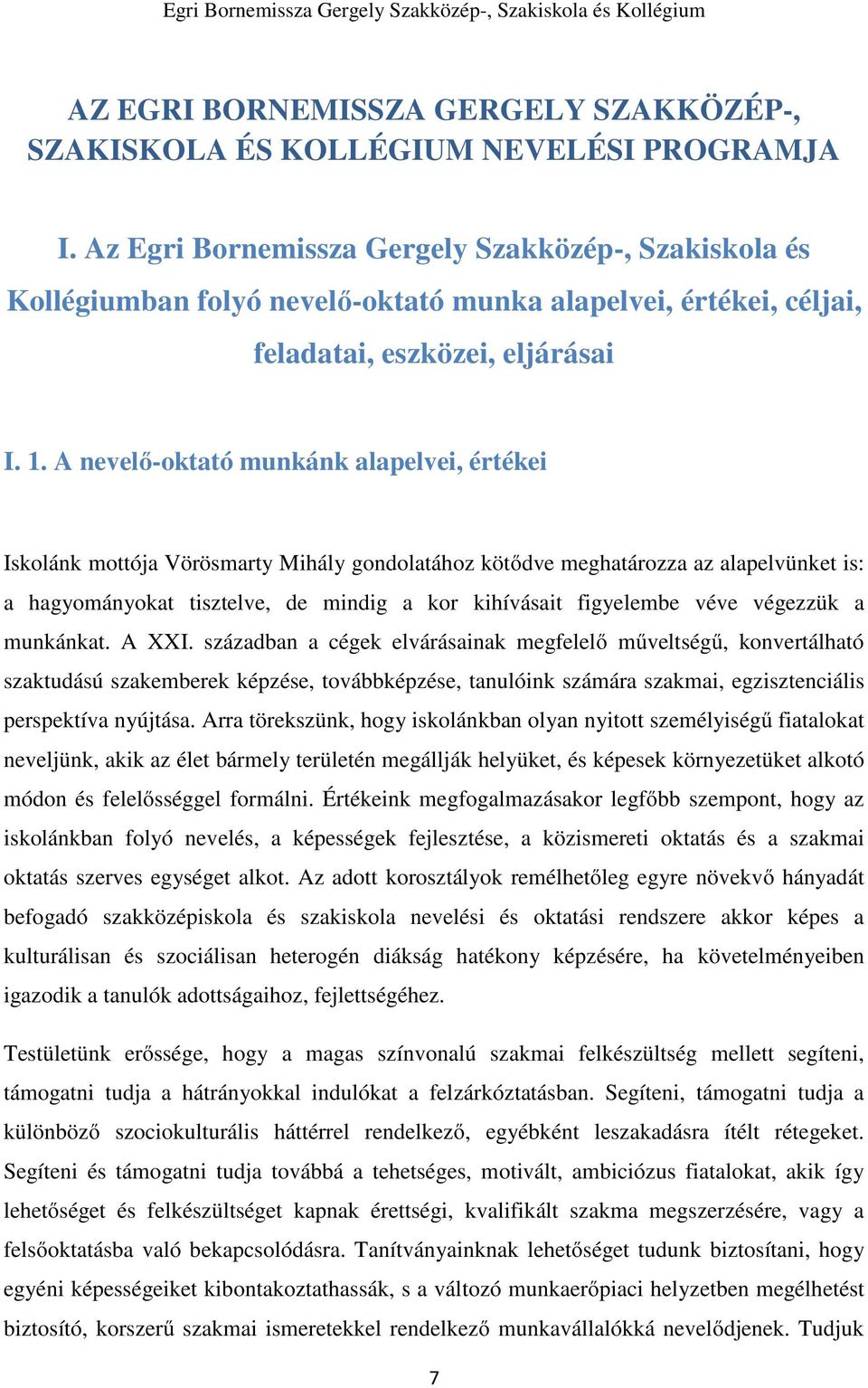 Egri Bornemissza Gergely Szakközép-, Szakiskola és Kollégium

AZ EGRI BORNEMISSZA GERGELY SZAKKÖZÉP-, SZAKISKOLA ÉS KOLLÉGIUM NEVELÉSI PROGRAMJA

I. Az Egri Bornemissza Gergely Szakközép-, Szakiskola és Kollégiumban folyó nevelő-oktató munka alapelvei, értékei, céljai, feladatai, eszközei, eljárásai

I. 1. A nevelő-oktató munkánk alapelvei, értékei

Iskolánk mottója Vörösmarty Mihály gondolatához kötődve meghatározza az alapelvünket is: a hagyományokat tisztelve, de mindig a kor kihívásait figyelembe véve végezzük a munkánkat. A XXI. században a cégek elvárásainak megfelelő műveltségű, konvertálható szaktudású szakemberek képzése, továbbképzése, tanulóink számára szakmai, egzisztenciális perspektíva nyújtása. Arra törekszünk, hogy iskolánkban olyan nyitott személyiségű fiatalokat neveljünk, akik az élet bármely területén megállják helyüket, és képesek környezetüket alkotó módon és felelősséggel formálni. Értékeink megfogalmazásakor legfőbb szempont, hogy az iskolánkban folyó nevelés, a képességek fejlesztése, a közismereti oktatás és a szakmai oktatás szerves egységet alkot. Az adott korosztályok remélhetőleg egyre növekvő hányadát befogadó szakközépiskola és szakiskola nevelési és oktatási rendszere akkor képes a kulturálisan és szociálisan heterogén diákság hatékony képzésére, ha követelményeiben igazodik a tanulók adottságaihoz, fejlettségéhez.

Testületünk erőssége, hogy a magas színvonalú szakmai felkészültség mellett segíteni, támogatni tudja a hátrányokkal indulókat a felzárkóztatásban. Segíteni, támogatni tudja a különböző szociokulturális háttérrel rendelkező, egyébként leszakadásra ítélt rétegeket. Segíteni és támogatni tudja továbbá a tehetséges, motivált, ambiciózus fiatalokat, akik így lehetőséget és felkészültséget kapnak érettségi, kvalifikált szakma megszerzésére, vagy a felsőoktatásba való bekapcsolódásra. Tanítványainknak lehetőséget tudunk biztosítani, hogy egyéni képességeiket kibontakoztathassák, s a változó munkaerőpiaci helyzetben megélhetést biztosító, korszerű szakmai ismeretekkel rendelkező munkavállalókká nevelődjenek. Tudjuk

7